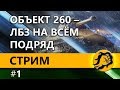 ОБЪЕКТ 260 – ЛБЗ НА ВСЁМ ПОДРЯД

СТРИМ

#1